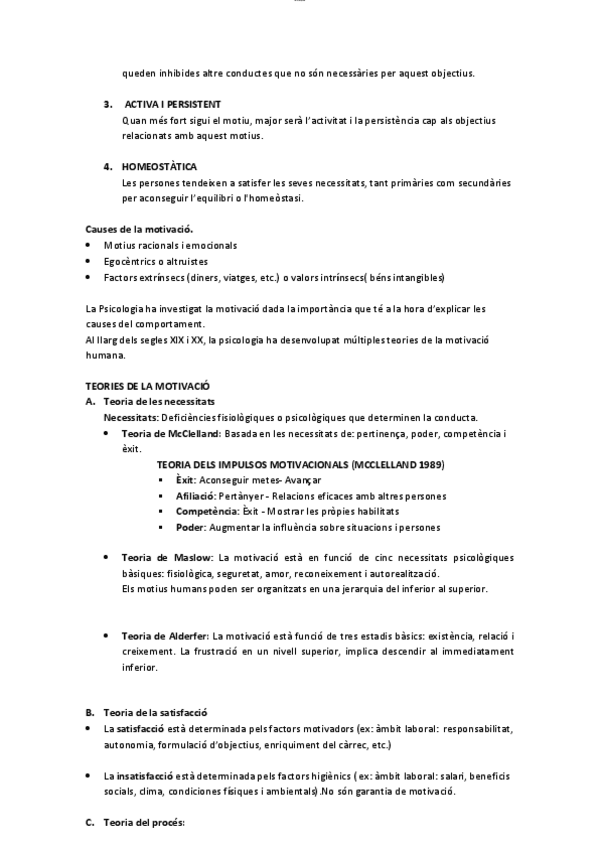 queden inhibides altre conductes que no són necessàries per aquest objectius.

3. ACTIVA I PERSISTENT
Quan més fort sigui el motiu, major serà l'activitat i la persistència cap als objectius relacionats amb aquest motius.

4. HOMEOSTÀTICA
Les persones tendeixen a satisfer les seves necessitats, tant primàries com secundàries per aconseguir l'equilibri o l'homeòstasi.

Causes de la motivació.
• Motius racionals i emocionals
• Egocèntrics o altruistes
• Factors extrínsecs (diners, viatges, etc.) o valors intrínsecs( béns intangibles)

La Psicologia ha investigat la motivació dada la importància que té a la hora d'explicar les causes del comportament.
Al llarg dels segles XIX i XX, la psicologia ha desenvolupat múltiples teories de la motivació humana.

TEORIES DE LA MOTIVACIÓ
A. Teoria de les necessitats
Necessitats: Deficiències fisiològiques o psicològiques que determinen la conducta.
• Teoria de McClelland: Basada en les necessitats de: pertinença, poder, competència i èxit.
TEORIA DELS IMPULSOS MOTIVACIONALS (MCCLELLAND 1989)
▪ Èxit: Aconseguir metes- Avançar
▪ Afiliació: Pertànyer - Relacions eficaces amb altres persones
▪ Competència: Èxit - Mostrar les pròpies habilitats
▪ Poder: Augmentar la influència sobre situacions i persones

• Teoria de Maslow: La motivació està en funció de cinc necessitats psicològiques bàsiques: fisiològica, seguretat, amor, reconeixement i autorealització.
Els motius humans poden ser organitzats en una jerarquia del inferior al superior.

• Teoria de Alderfer: La motivació està funció de tres estadis bàsics: existència, relació i creixement. La frustració en un nivell superior, implica descendir al immediatament inferior.

B. Teoria de la satisfacció
• La satisfacció està determinada pels factors motivadors (ex: àmbit laboral: responsabilitat, autonomia, formulació d'objectius, enriquiment del càrrec, etc.)

• La insatisfacció està determinada pels factors higiènics ( ex: àmbit laboral: salari, beneficis socials, clima, condiciones físiques i ambientals).No són garantia de motivació.

C. Teoria del procés: